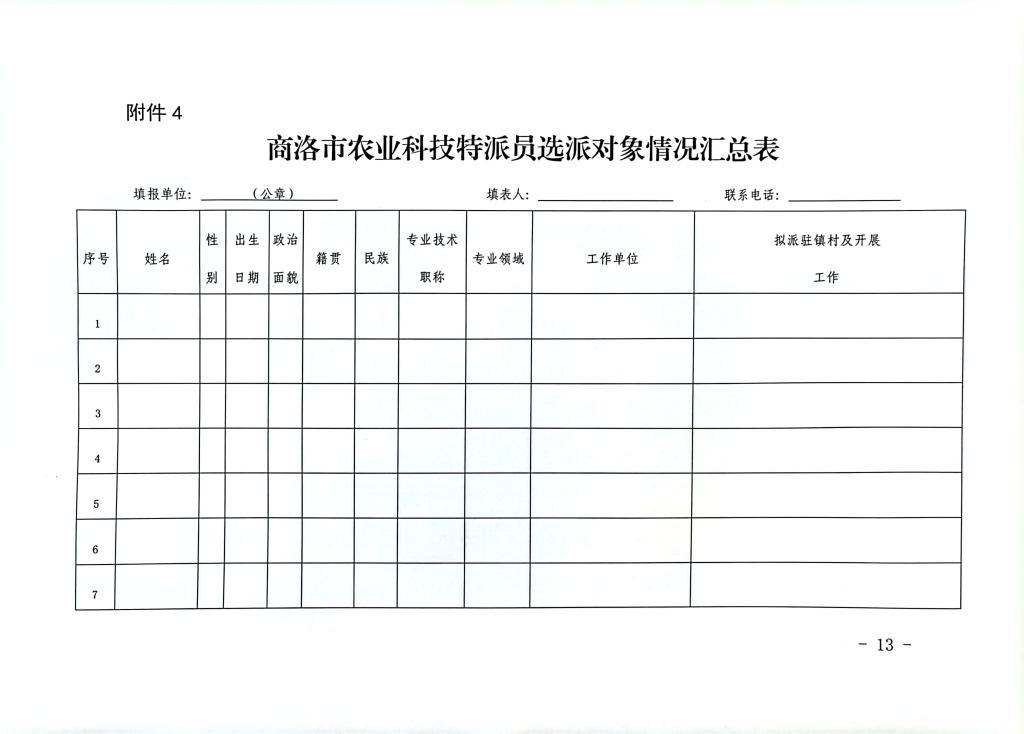 附件 4

商洛市农业科技特派员选派对象情况汇总表

填报单位：（公章） 填表人： 联系电话：

| 序号 | 姓名 | 性别 | 出生日期 | 政治面貌 | 籍贯 | 民族 | 专业技术职称 | 专业领域 | 工作单位 | 拟派驻镇村及开展工作 |
|---|---|---|---|---|---|---|---|---|---|---|
| 1 | | | | | | | | | | |
| 2 | | | | | | | | | | |
| 3 | | | | | | | | | | |
| 4 | | | | | | | | | | |
| 5 | | | | | | | | | | |
| 6 | | | | | | | | | | |
| 7 | | | | | | | | | | |

- 13 -